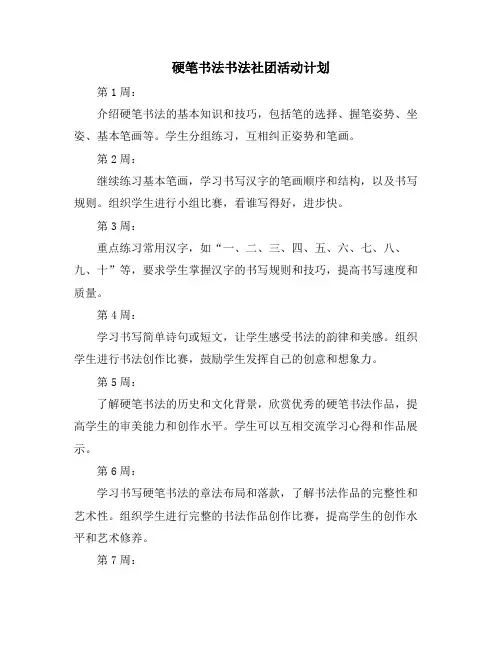 硬笔书法书法社团活动计划

第1周：

介绍硬笔书法的基本知识和技巧，包括笔的选择、握笔姿势、坐姿、基本笔画等。学生分组练习，互相纠正姿势和笔画。

第2周：

继续练习基本笔画，学习书写汉字的笔画顺序和结构，以及书写规则。组织学生进行小组比赛，看谁写得好，进步快。

第3周：

重点练习常用汉字，如“一、二、三、四、五、六、七、八、九、十”等，要求学生掌握汉字的书写规则和技巧，提高书写速度和质量。

第4周：

学习书写简单诗句或短文，让学生感受书法的韵律和美感。组织学生进行书法创作比赛，鼓励学生发挥自己的创意和想象力。

第5周：

了解硬笔书法的历史和文化背景，欣赏优秀的硬笔书法作品，提高学生的审美能力和创作水平。学生可以互相交流学习心得和作品展示。

第6周：

学习书写硬笔书法的章法布局和落款，了解书法作品的完整性和艺术性。组织学生进行完整的书法作品创作比赛，提高学生的创作水平和艺术修养。

第7周：